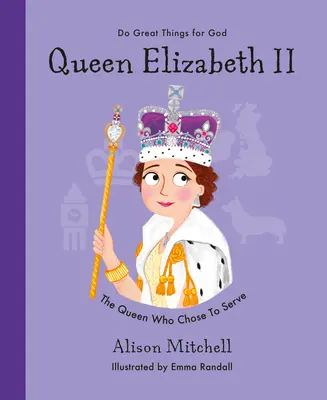 Do Great Things for God

Queen Elizabeth II

The Queen Who Chose To Serve

Alison Mitchell

Illustrated by Emma Randall